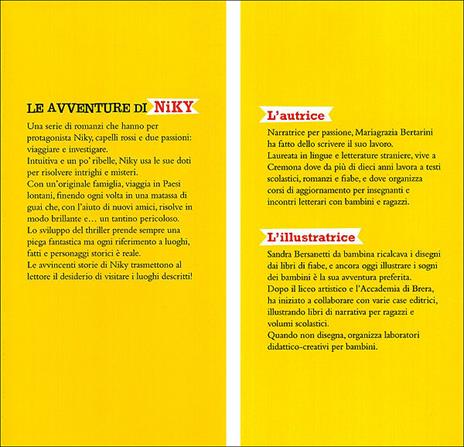 LE AVVENTURE DI NiKY

Una serie di romanzi che hanno per protagonista Niky, capelli rossi e due passioni: viaggiare e investigare.
Intuitiva e un po' ribelle, Niky usa le sue doti per risolvere intrighi e misteri.
Con un'originale famiglia, viaggia in Paesi lontani, finendo ogni volta in una matassa di guai che, con l'aiuto di nuovi amici, risolve in modo brillante e… un tantino pericoloso.
Lo sviluppo del thriller prende sempre una piega fantastica ma ogni riferimento a luoghi, fatti e personaggi storici è reale.
Le avvincenti storie di Niky trasmettono al lettore il desiderio di visitare i luoghi descritti!

L'autrice

Narratrice per passione, Mariagrazia Bertarini ha fatto dello scrivere il suo lavoro.
Laureata in lingue e letterature straniere, vive a Cremona dove da più di dieci anni lavora a testi scolastici, romanzi e fiabe, e dove organizza corsi di aggiornamento per insegnanti e incontri letterari con bambini e ragazzi.

L'illustratrice

Sandra Bersanetti da bambina ricalcava i disegni dai libri di fiabe, e ancora oggi illustrare i sogni dei bambini è la sua avventura preferita.
Dopo il liceo artistico e l'Accademia di Brera, ha iniziato a collaborare con varie case editrici, illustrando libri di narrativa per ragazzi e volumi scolastici.
Quando non disegna, organizza laboratori didattico-creativi per bambini.